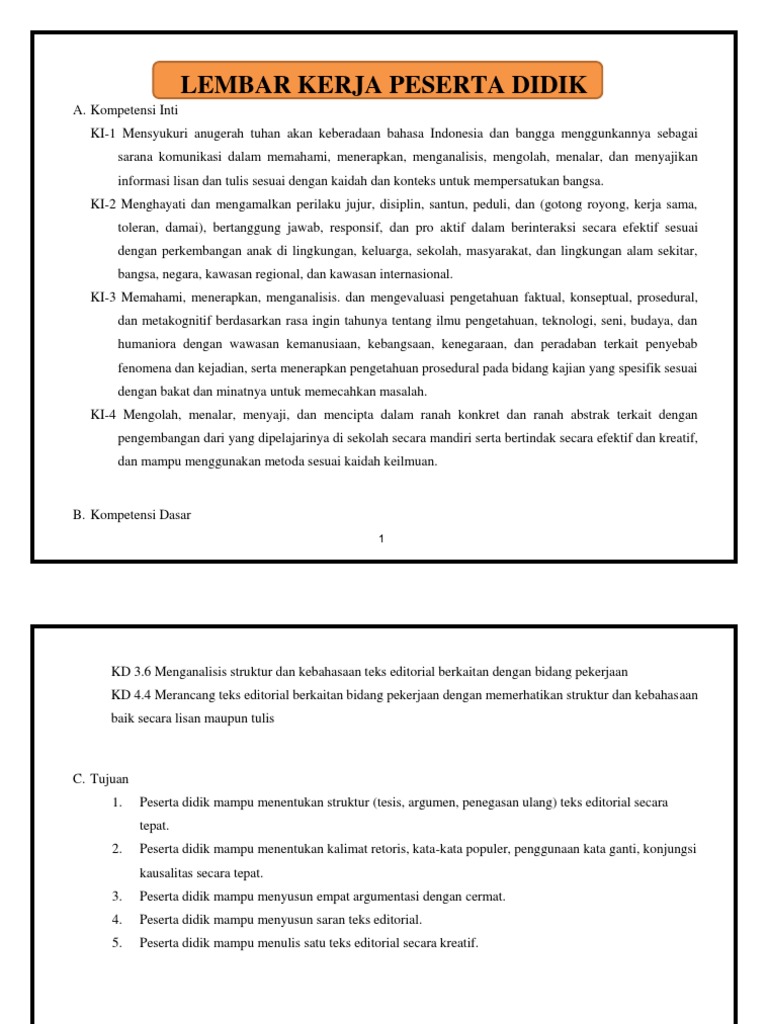 LEMBAR KERJA PESERTA DIDIK

A. Kompetensi Inti

KI-1 Mensyukuri anugerah tuhan akan keberadaan bahasa Indonesia dan bangga menggunkannya sebagai sarana komunikasi dalam memahami, menerapkan, menganalisis, mengolah, menalar, dan menyajikan informasi lisan dan tulis sesuai dengan kaidah dan konteks untuk mempersatukan bangsa.

KI-2 Menghayati dan mengamalkan perilaku jujur, disiplin, santun, peduli, dan (gotong royong, kerja sama, toleran, damai), bertanggung jawab, responsif, dan pro aktif dalam berinteraksi secara efektif sesuai dengan perkembangan anak di lingkungan, keluarga, sekolah, masyarakat, dan lingkungan alam sekitar, bangsa, negara, kawasan regional, dan kawasan internasional.

KI-3 Memahami, menerapkan, menganalisis. dan mengevaluasi pengetahuan faktual, konseptual, prosedural, dan metakognitif berdasarkan rasa ingin tahunya tentang ilmu pengetahuan, teknologi, seni, budaya, dan humaniora dengan wawasan kemanusiaan, kebangsaan, kenegaraan, dan peradaban terkait penyebab fenomena dan kejadian, serta menerapkan pengetahuan prosedural pada bidang kajian yang spesifik sesuai dengan bakat dan minatnya untuk memecahkan masalah.

KI-4 Mengolah, menalar, menyaji, dan mencipta dalam ranah konkret dan ranah abstrak terkait dengan pengembangan dari yang dipelajarinya di sekolah secara mandiri serta bertindak secara efektif dan kreatif, dan mampu menggunakan metoda sesuai kaidah keilmuan.

B. Kompetensi Dasar

1

KD 3.6 Menganalisis struktur dan kebahasaan teks editorial berkaitan dengan bidang pekerjaan

KD 4.4 Merancang teks editorial berkaitan bidang pekerjaan dengan memerhatikan struktur dan kebahasaan baik secara lisan maupun tulis

C. Tujuan

1. Peserta didik mampu menentukan struktur (tesis, argumen, penegasan ulang) teks editorial secara tepat.
2. Peserta didik mampu menentukan kalimat retoris, kata-kata populer, penggunaan kata ganti, konjungsi kausalitas secara tepat.
3. Peserta didik mampu menyusun empat argumentasi dengan cermat.
4. Peserta didik mampu menyusun saran teks editorial.
5. Peserta didik mampu menulis satu teks editorial secara kreatif.